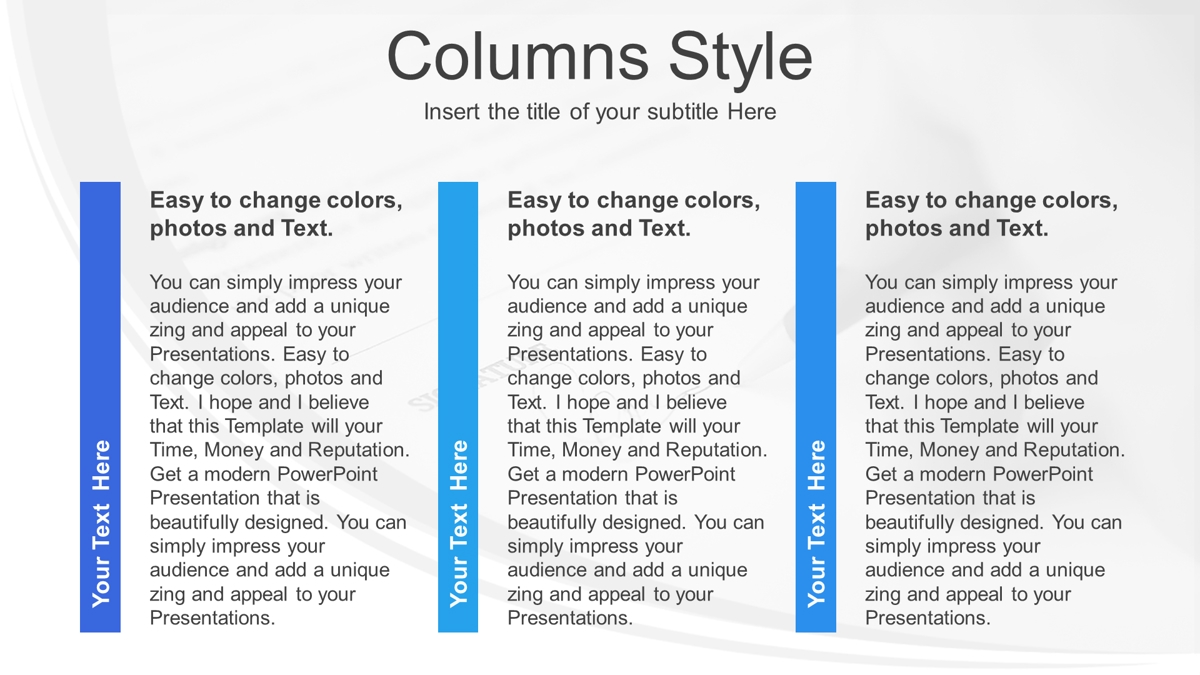 Columns Style

Insert the title of your subtitle Here

Your Text Here

Easy to change colors, photos and Text.

You can simply impress your audience and add a unique zing and appeal to your Presentations. Easy to change colors, photos and Text. I hope and I believe that this Template will your Time, Money and Reputation. Get a modern PowerPoint Presentation that is beautifully designed. You can simply impress your audience and add a unique zing and appeal to your Presentations.

Your Text Here

Easy to change colors, photos and Text.

You can simply impress your audience and add a unique zing and appeal to your Presentations. Easy to change colors, photos and Text. I hope and I believe that this Template will your Time, Money and Reputation. Get a modern PowerPoint Presentation that is beautifully designed. You can simply impress your audience and add a unique zing and appeal to your Presentations.

Your Text Here

Easy to change colors, photos and Text.

You can simply impress your audience and add a unique zing and appeal to your Presentations. Easy to change colors, photos and Text. I hope and I believe that this Template will your Time, Money and Reputation. Get a modern PowerPoint Presentation that is beautifully designed. You can simply impress your audience and add a unique zing and appeal to your Presentations.